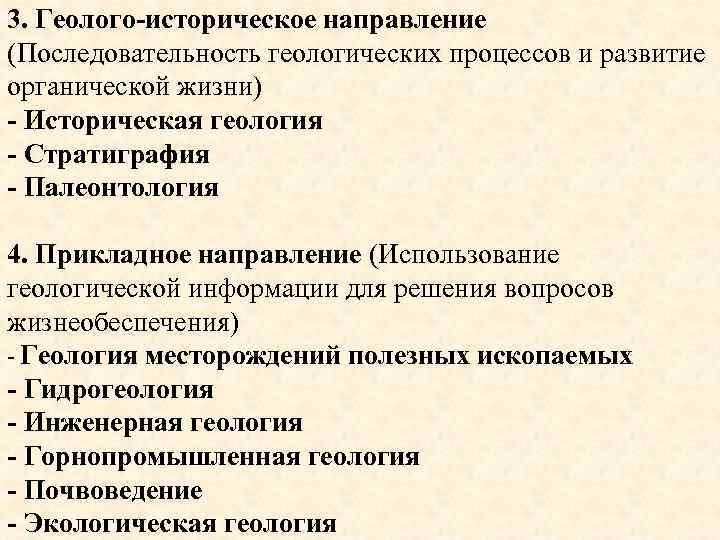 3. Геолого-историческое направление
(Последовательность геологических процессов и развитие органической жизни)
- Историческая геология
- Стратиграфия
- Палеонтология

4. Прикладное направление (Использование геологической информации для решения вопросов жизнеобеспечения)
- Геология месторождений полезных ископаемых
- Гидрогеология
- Инженерная геология
- Горнопромышленная геология
- Почвоведение
- Экологическая геология